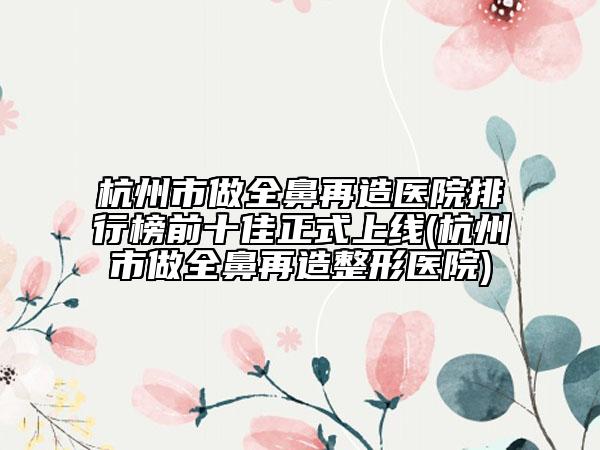 杭州市做全鼻再造医院排行榜前十佳正式上线(杭州市做全鼻再造整形医院)